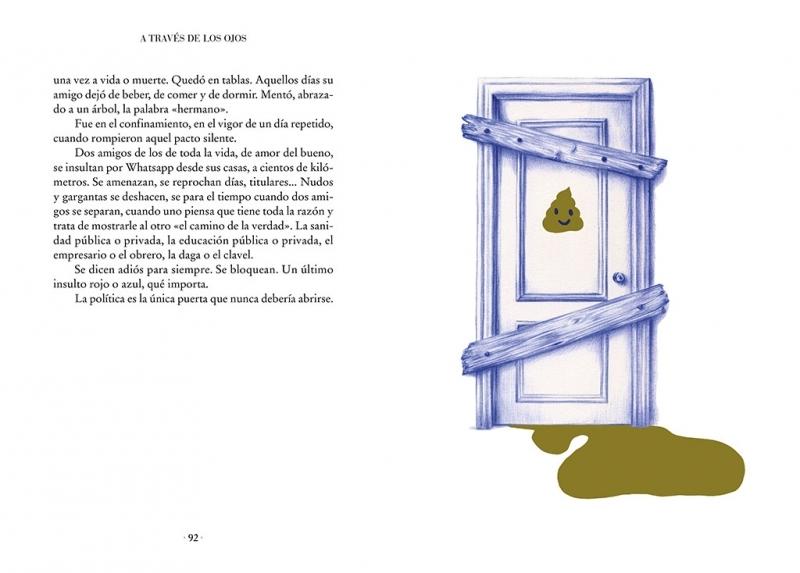 A TRAVÉS DE LOS OJOS

una vez a vida o muerte. Quedó en tablas. Aquellos días su amigo dejó de beber, de comer y de dormir. Mentó, abrazado a un árbol, la palabra «hermano».

Fue en el confinamiento, en el vigor de un día repetido, cuando rompieron aquel pacto silente.

Dos amigos de los de toda la vida, de amor del bueno, se insultan por Whatsapp desde sus casas, a cientos de kilómetros. Se amenazan, se reprochan días, titulares... Nudos y gargantas se deshacen, se para el tiempo cuando dos amigos se separan, cuando uno piensa que tiene toda la razón y trata de mostrarle al otro «el camino de la verdad». La sanidad pública o privada, la educación pública o privada, el empresario o el obrero, la daga o el clavel.

Se dicen adiós para siempre. Se bloquean. Un último insulto rojo o azul, qué importa.

La política es la única puerta que nunca debería abrirse.

· 92 ·